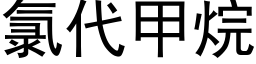 氯代甲烷